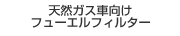 天然ガス車向け
フューエルフィルター